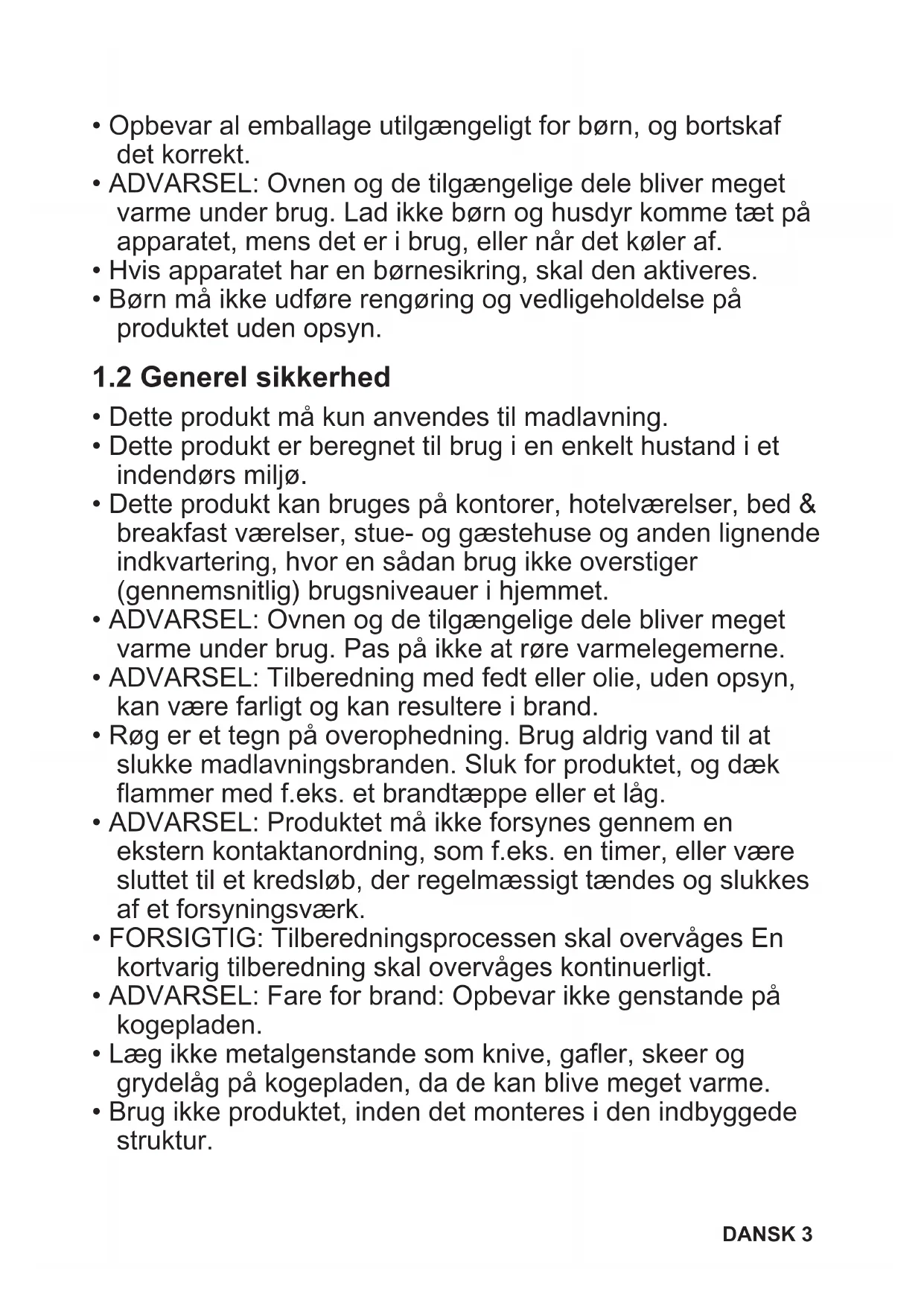 • Opbevar al emballage utilgængeligt for børn, og bortskaf det korrekt.
• ADVARSEL: Ovnen og de tilgængelige dele bliver meget varme under brug. Lad ikke børn og husdyr komme tæt på apparatet, mens det er i brug, eller når det køler af.
• Hvis apparatet har en børnesikring, skal den aktiveres.
• Børn må ikke udføre rengøring og vedligeholdelse på produktet uden opsyn.

1.2 Generel sikkerhed

• Dette produkt må kun anvendes til madlavning.
• Dette produkt er beregnet til brug i en enkelt hustand i et indendørs miljø.
• Dette produkt kan bruges på kontorer, hotelværelser, bed & breakfast værelser, stue- og gæstehuse og anden lignende indkvartering, hvor en sådan brug ikke overstiger (gennemsnitlig) brugsniveauer i hjemmet.
• ADVARSEL: Ovnen og de tilgængelige dele bliver meget varme under brug. Pas på ikke at røre varmelegemerne.
• ADVARSEL: Tilberedning med fedt eller olie, uden opsyn, kan være farligt og kan resultere i brand.
• Røg er et tegn på overophedning. Brug aldrig vand til at slukke madlavningsbranden. Sluk for produktet, og dæk flammer med f.eks. et brandtæppe eller et låg.
• ADVARSEL: Produktet må ikke forsynes gennem en ekstern kontaktanordning, som f.eks. en timer, eller være sluttet til et kredsløb, der regelmæssigt tændes og slukkes af et forsyningsværk.
• FORSIGTIG: Tilberedningsprocessen skal overvåges En kortvarig tilberedning skal overvåges kontinuerligt.
• ADVARSEL: Fare for brand: Opbevar ikke genstande på kogepladen.
• Læg ikke metalgenstande som knive, gafler, skeer og grydelåg på kogepladen, da de kan blive meget varme.
• Brug ikke produktet, inden det monteres i den indbyggede struktur.

DANSK 3